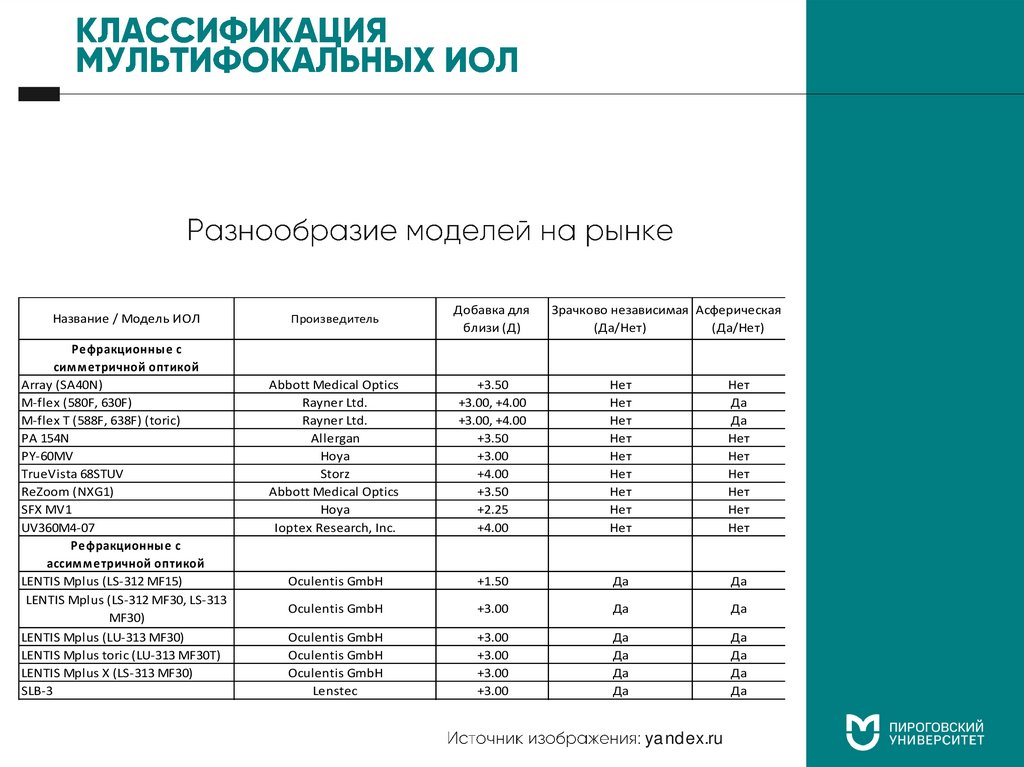 КЛАССИФИКАЦИЯ МУЛЬТИФОКАЛЬНЫХ ИОЛ

Разнообразие моделей на рынке

| Название / Модель ИОЛ | Произведитель | Добавка для близи (Д) | Зрачково независимая (Да/Нет) | Асферическая (Да/Нет) |
|---|---|---|---|---|
| Рефракционные с симметричной оптикой | | | | |
| Array (SA40N) | Abbott Medical Optics | +3.50 | Нет | Нет |
| M-flex (580F, 630F) | Rayner Ltd. | +3.00, +4.00 | Нет | Да |
| M-flex T (588F, 638F) (toric) | Rayner Ltd. | +3.00, +4.00 | Нет | Да |
| PA 154N | Allergan | +3.50 | Нет | Нет |
| PY-60MV | Hoya | +3.00 | Нет | Нет |
| TrueVista 68STUV | Storz | +4.00 | Нет | Нет |
| ReZoom (NXG1) | Abbott Medical Optics | +3.50 | Нет | Нет |
| SFX MV1 | Hoya | +2.25 | Нет | Нет |
| UV360M4-07 | Ioptex Research, Inc. | +4.00 | Нет | Нет |
| Рефракционные с ассимметричной оптикой | | | | |
| LENTIS Mplus (LS-312 MF15) | Oculentis GmbH | +1.50 | Да | Да |
| LENTIS Mplus (LS-312 MF30, LS-313 MF30) | Oculentis GmbH | +3.00 | Да | Да |
| LENTIS Mplus (LU-313 MF30) | Oculentis GmbH | +3.00 | Да | Да |
| LENTIS Mplus toric (LU-313 MF30T) | Oculentis GmbH | +3.00 | Да | Да |
| LENTIS Mplus X (LS-313 MF30) | Oculentis GmbH | +3.00 | Да | Да |
| SLB-3 | Lenstec | +3.00 | Да | Да |

Источник изображения: yandex.ru

ПИРОГОВСКИЙ УНИВЕРСИТЕТ